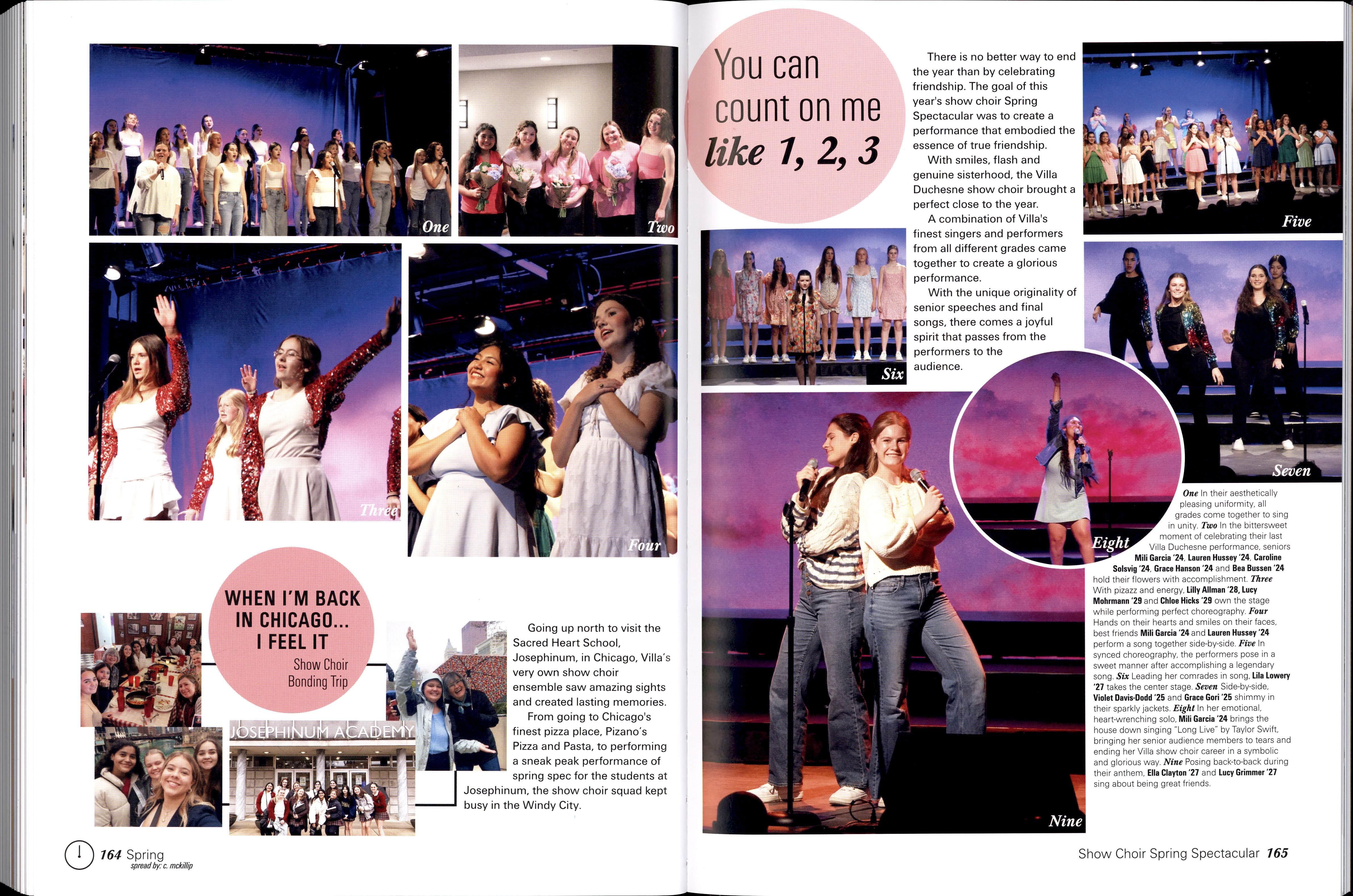 One

Two

Three

Four

WHEN I'M BACK IN CHICAGO... I FEEL IT

Show Choir Bonding Trip

JOSEPHINUM ACADEMY

Going up north to visit the Sacred Heart School, Josephinum, in Chicago, Villa's very own show choir ensemble saw amazing sights and created lasting memories.

From going to Chicago's finest pizza place, Pizano's Pizza and Pasta, to performing a sneak peak performance of spring spec for the students at Josephinum, the show choir squad kept busy in the Windy City.

164 Spring
spread by: c. mckillip

You can count on me like 1, 2, 3

There is no better way to end the year than by celebrating friendship. The goal of this year's show choir Spring Spectacular was to create a performance that embodied the essence of true friendship.

With smiles, flash and genuine sisterhood, the Villa Duchesne show choir brought a perfect close to the year.

A combination of Villa's finest singers and performers from all different grades came together to create a glorious performance.

With the unique originality of senior speeches and final songs, there comes a joyful spirit that passes from the performers to the audience.

Five

Six

Seven

Eight

Nine

One In their aesthetically pleasing uniformity, all grades come together to sing in unity. Two In the bittersweet moment of celebrating their last Villa Duchesne performance, seniors Mili Garcia '24, Lauren Hussey '24, Caroline Solsvig '24, Grace Hanson '24 and Bea Bussen '24 hold their flowers with accomplishment. Three With pizazz and energy, Lilly Allman '28, Lucy Mohrmann '29 and Chloe Hicks '29 own the stage while performing perfect choreography. Four Hands on their hearts and smiles on their faces, best friends Mili Garcia '24 and Lauren Hussey '24 perform a song together side-by-side. Five In synced choreography, the performers pose in a sweet manner after accomplishing a legendary song. Six Leading her comrades in song, Lila Lowery '27 takes the center stage. Seven Side-by-side, Violet Davis-Dodd '25 and Grace Gori '25 shimmy in their sparkly jackets. Eight In her emotional, heart-wrenching solo, Mili Garcia '24 brings the house down singing "Long Live" by Taylor Swift, bringing her senior audience members to tears and ending her Villa show choir career in a symbolic and glorious way. Nine Posing back-to-back during their anthem, Ella Clayton '27 and Lucy Grimmer '27 sing about being great friends.

Show Choir Spring Spectacular 165